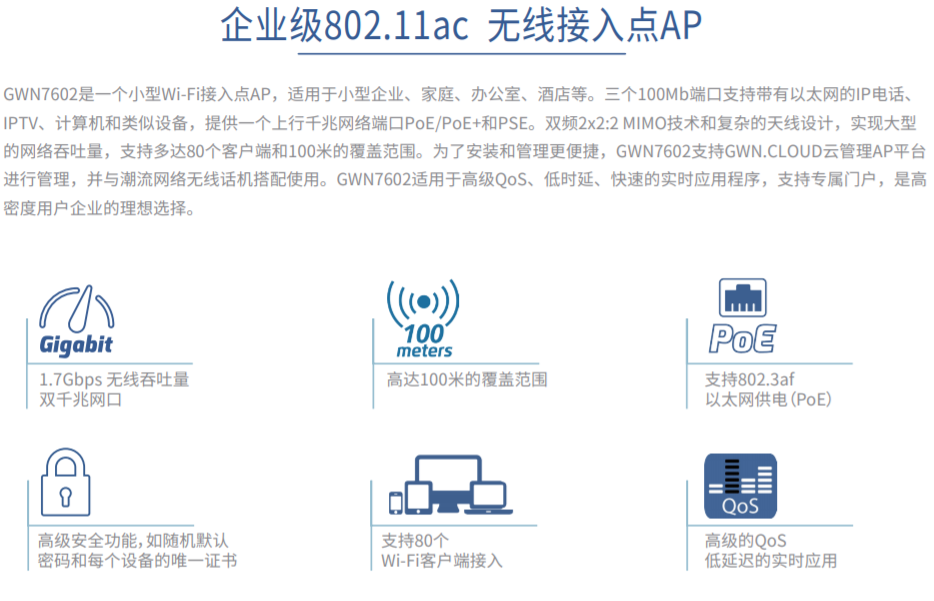 企业级802.11ac 无线接入点AP

GWN7602是一个小型Wi-Fi接入点AP，适用于小型企业、家庭、办公室、酒店等。三个100Mb端口支持带有以太网的IP电话、IPTV、计算机和类似设备，提供一个上行千兆网络端口PoE/PoE+和PSE。双频2x2:2 MIMO技术和复杂的天线设计，实现大型的网络吞吐量，支持多达80个客户端和100米的覆盖范围。为了安装和管理更便捷，GWN7602支持GWN.CLOUD云管理AP平台进行管理，并与潮流网络无线话机搭配使用。GWN7602适用于高级QoS、低时延、快速的实时应用程序，支持专属门户，是高密度用户企业的理想选择。

Gigabit

1.7Gbps 无线吞吐量
双千兆网口

100
meters

高达100米的覆盖范围

PoE

支持802.3af
以太网供电(PoE)

高级安全功能，如随机默认
密码和每个设备的唯一证书

支持80个
Wi-Fi客户端接入

QoS

高级的QoS
低延迟的实时应用